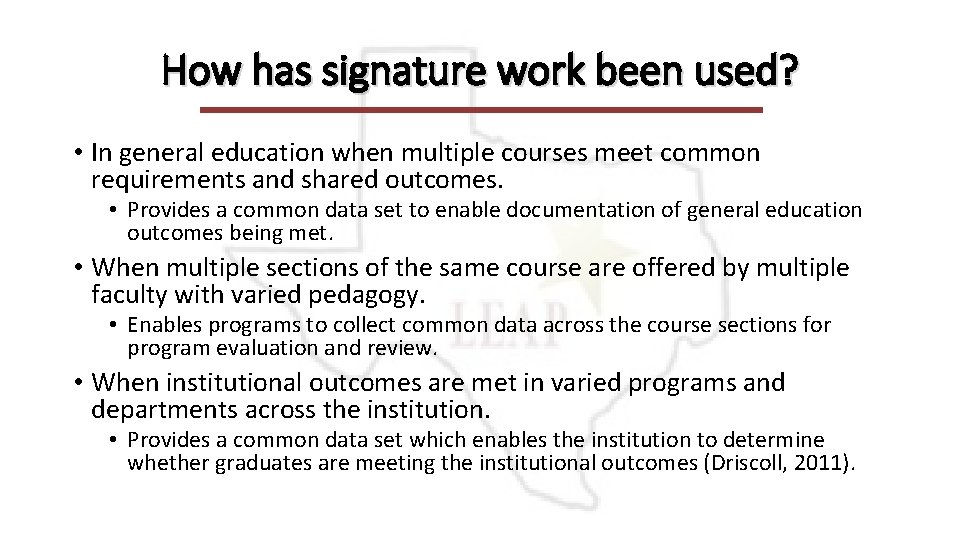 How has signature work been used?

• In general education when multiple courses meet common requirements and shared outcomes.

• Provides a common data set to enable documentation of general education outcomes being met.

• When multiple sections of the same course are offered by multiple faculty with varied pedagogy.

• Enables programs to collect common data across the course sections for program evaluation and review.

• When institutional outcomes are met in varied programs and departments across the institution.

• Provides a common data set which enables the institution to determine whether graduates are meeting the institutional outcomes (Driscoll, 2011).

LEAP